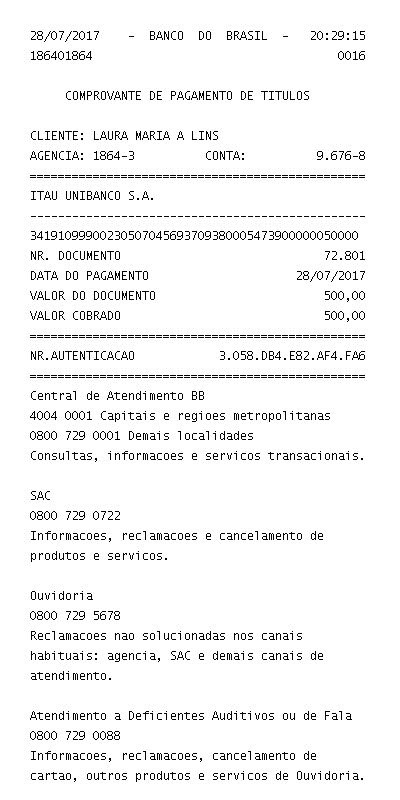 28/07/2017 - BANCO DO BRASIL - 20:29:15
186401864 0016

COMPROVANTE DE PAGAMENTO DE TITULOS

CLIENTE: LAURA MARIA A LINS
AGENCIA: 1864-3 CONTA: 9.676-8
================================================
ITAU UNIBANCO S.A.
------------------------------------------------
34191099900230507045693709380005473900000050000
NR. DOCUMENTO 72.801
DATA DO PAGAMENTO 28/07/2017
VALOR DO DOCUMENTO 500,00
VALOR COBRADO 500,00
================================================
NR.AUTENTICACAO 3.058.DB4.E82.AF4.FA6
================================================
Central de Atendimento BB
4004 0001 Capitais e regioes metropolitanas
0800 729 0001 Demais localidades
Consultas, informacoes e servicos transacionais.

SAC
0800 729 0722
Informacoes, reclamacoes e cancelamento de produtos e servicos.

Ouvidoria
0800 729 5678
Reclamacoes nao solucionadas nos canais habituais: agencia, SAC e demais canais de atendimento.

Atendimento a Deficientes Auditivos ou de Fala
0800 729 0088
Informacoes, reclamacoes, cancelamento de cartao, outros produtos e servicos de Ouvidoria.